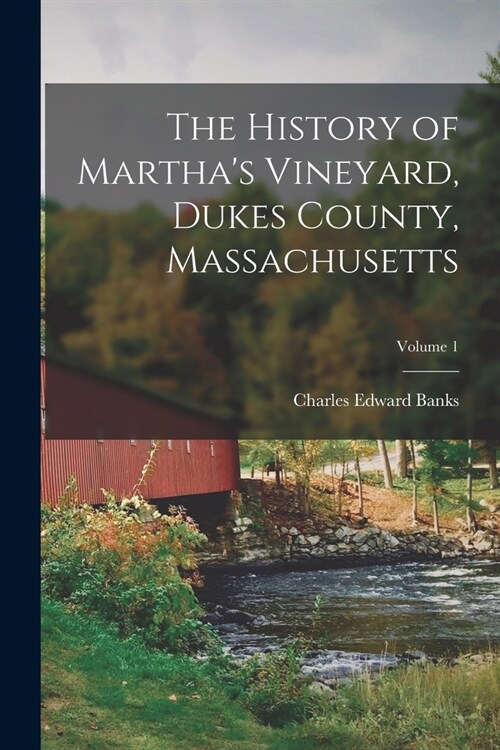 The History of Martha's Vineyard, Dukes County, Massachusetts

Volume 1

Charles Edward Banks